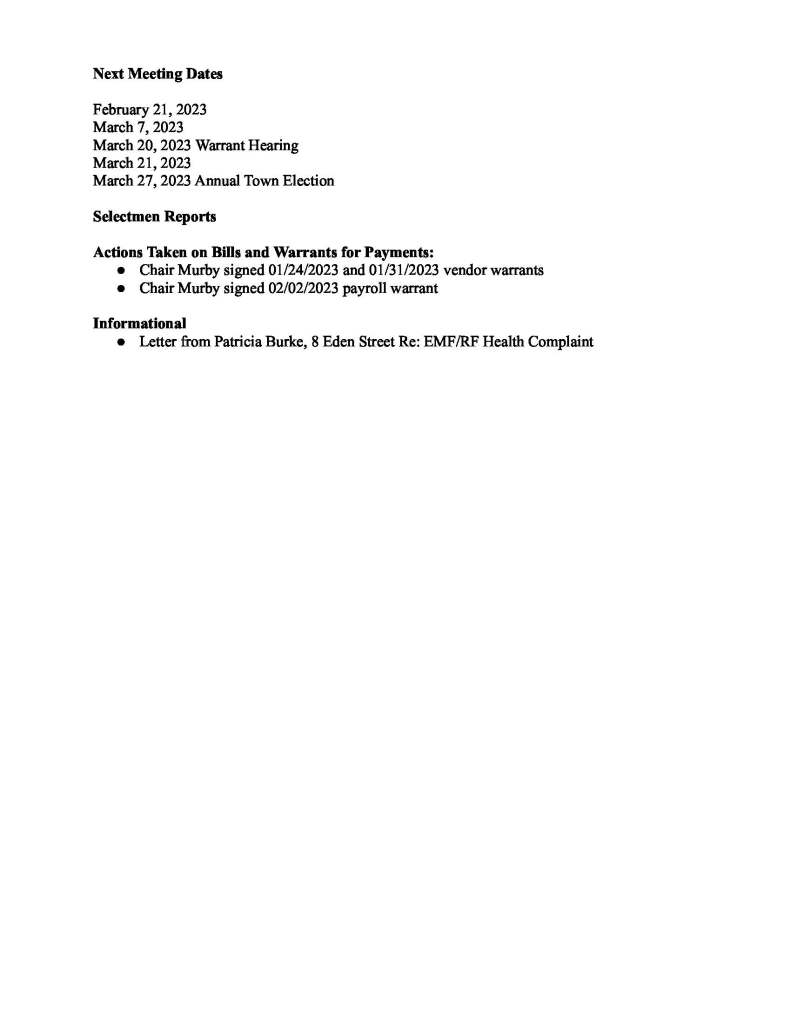 Next Meeting Dates

February 21, 2023
March 7, 2023
March 20, 2023 Warrant Hearing
March 21, 2023
March 27, 2023 Annual Town Election

Selectmen Reports

Actions Taken on Bills and Warrants for Payments:
● Chair Murby signed 01/24/2023 and 01/31/2023 vendor warrants
● Chair Murby signed 02/02/2023 payroll warrant

Informational
● Letter from Patricia Burke, 8 Eden Street Re: EMF/RF Health Complaint